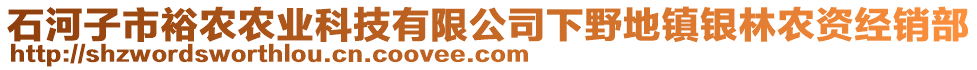 石河子市裕农农业科技有限公司下野地镇银林农资经销部
http://shzwordsworthlou.cn.coovee.com